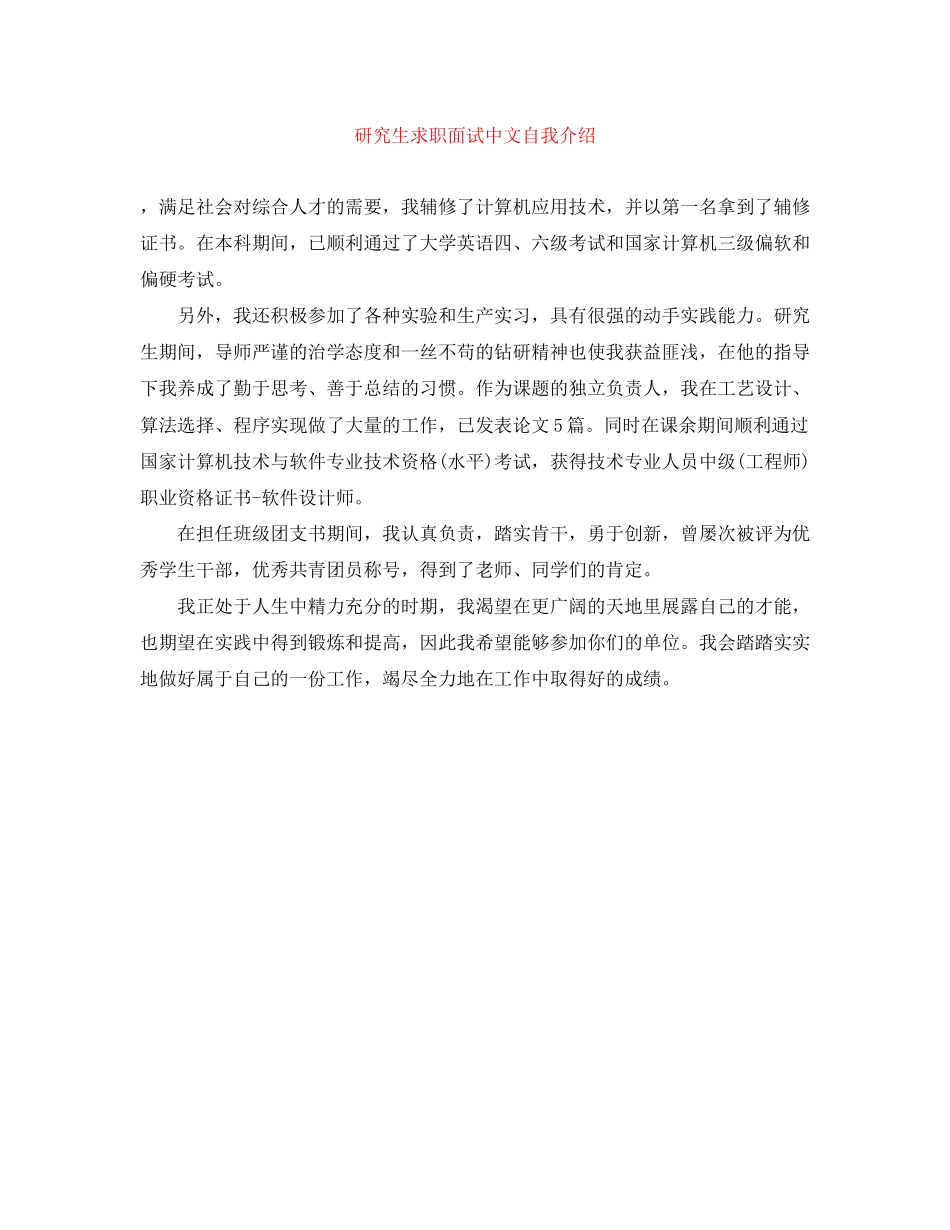 研究生求职面试中文自我介绍

，满足社会对综合人才的需要，我辅修了计算机应用技术，并以第一名拿到了辅修证书。在本科期间，已顺利通过了大学英语四、六级考试和国家计算机三级偏软和偏硬考试。

另外，我还积极参加了各种实验和生产实习，具有很强的动手实践能力。研究生期间，导师严谨的治学态度和一丝不苟的钻研精神也使我获益匪浅，在他的指导下我养成了勤于思考、善于总结的习惯。作为课题的独立负责人，我在工艺设计、算法选择、程序实现做了大量的工作，已发表论文5篇。同时在课余期间顺利通过国家计算机技术与软件专业技术资格(水平)考试，获得技术专业人员中级(工程师)职业资格证书-软件设计师。

在担任班级团支书期间，我认真负责，踏实肯干，勇于创新，曾屡次被评为优秀学生干部，优秀共青团员称号，得到了老师、同学们的肯定。

我正处于人生中精力充分的时期，我渴望在更广阔的天地里展露自己的才能，也期望在实践中得到锻炼和提高，因此我希望能够参加你们的单位。我会踏踏实实地做好属于自己的一份工作，竭尽全力地在工作中取得好的成绩。